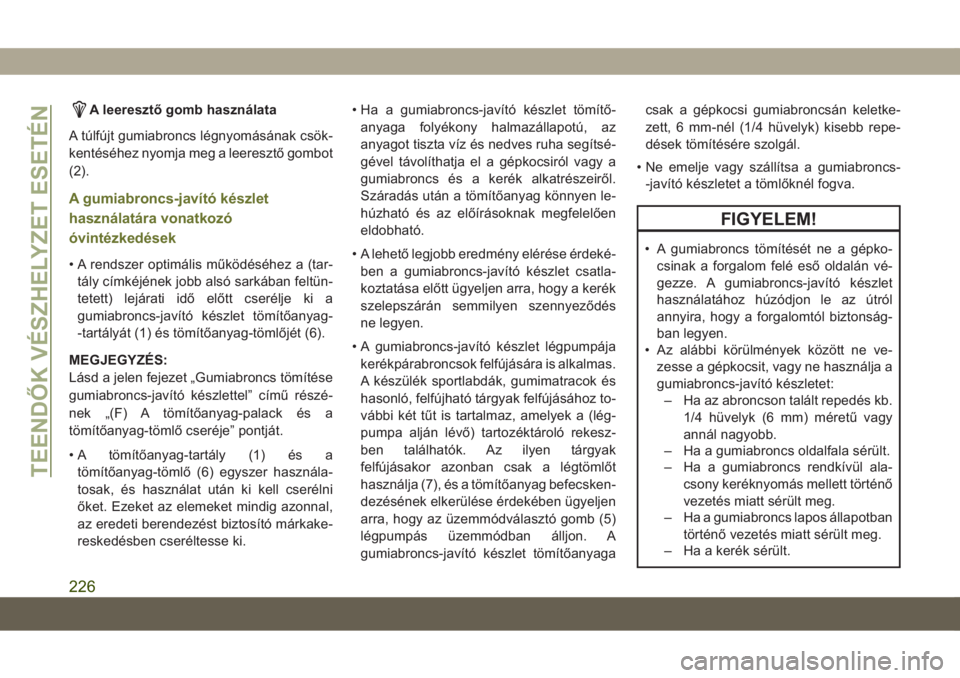 TEENDŐK VÉSZHELYZET ESETÉN

A leeresztő gomb használata

A túlfújt gumiabroncs légnyomásának csökkentéséhez nyomja meg a leeresztő gombot (2).

A gumiabroncs-javító készlet használatára vonatkozó óvintézkedések

• A rendszer optimális működéséhez a (tartály címkéjének jobb alsó sarkában feltüntetett) lejárati idő előtt cserélje ki a gumiabroncs-javító készlet tömítőanyag--tartályát (1) és tömítőanyag-tömlőjét (6).

MEGJEGYZÉS:
Lásd a jelen fejezet „Gumiabroncs tömítése gumiabroncs-javító készlettel” című részének „(F) A tömítőanyag-palack és a tömítőanyag-tömlő cseréje” pontját.

• A tömítőanyag-tartály (1) és a tömítőanyag-tömlő (6) egyszer használatosak, és használat után ki kell cserélni őket. Ezeket az elemeket mindig azonnal, az eredeti berendezést biztosító márkakereskedésben cseréltesse ki.

• Ha a gumiabroncs-javító készlet tömítőanyaga folyékony halmazállapotú, az anyagot tiszta víz és nedves ruha segítségével távolíthatja el a gépkocsiról vagy a gumiabroncs és a kerék alkatrészeiről. Száradás után a tömítőanyag könnyen lehúzható és az előírásoknak megfelelően eldobható.

• A lehető legjobb eredmény elérése érdekében a gumiabroncs-javító készlet csatlakoztatása előtt ügyeljen arra, hogy a kerék szelepszárán semmilyen szennyeződés ne legyen.

• A gumiabroncs-javító készlet légpumpája kerékpárabroncsok felfújására is alkalmas. A készülék sportlabdák, gumimatracok és hasonló, felfújható tárgyak felfújásához további két tűt is tartalmaz, amelyek a (légpumpa alján lévő) tartozéktároló rekeszben találhatók. Az ilyen tárgyak felfújásakor azonban csak a légtömlőt használja (7), és a tömítőanyag befecskendezésének elkerülése érdekében ügyeljen arra, hogy az üzemmódválasztó gomb (5) légpumpás üzemmódban álljon. A gumiabroncs-javító készlet tömítőanyaga csak a gépkocsi gumiabroncsán keletkezett, 6 mm-nél (1/4 hüvelyk) kisebb repedések tömítésére szolgál.

• Ne emelje vagy szállítsa a gumiabroncs--javító készletet a tömlőknél fogva.

FIGYELEM!

• A gumiabroncs tömítését ne a gépkocsinak a forgalom felé eső oldalán végezze. A gumiabroncs-javító készlet használatához húzódjon le az útról annyira, hogy a forgalomtól biztonságban legyen.
• Az alábbi körülmények között ne vezesse a gépkocsit, vagy ne használja a gumiabroncs-javító készletet:
– Ha az abroncson talált repedés kb. 1/4 hüvelyk (6 mm) méretű vagy annál nagyobb.
– Ha a gumiabroncs oldalfala sérült.
– Ha a gumiabroncs rendkívül alacsony keréknyomás mellett történő vezetés miatt sérült meg.
– Ha a gumiabroncs lapos állapotban történő vezetés miatt sérült meg.
– Ha a kerék sérült.

226

carmanualsonline.info